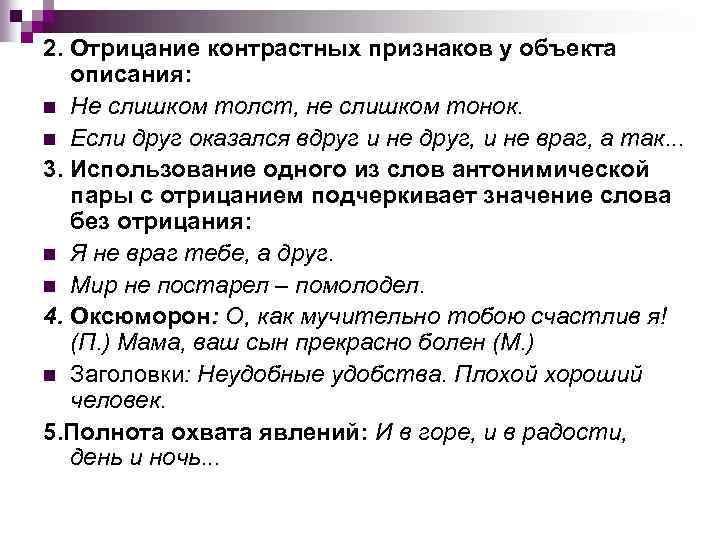 2. Отрицание контрастных признаков у объекта описания:

Не слишком толст, не слишком тонок.

Если друг оказался вдруг и не друг, и не враг, а так...

3. Использование одного из слов антонимической пары с отрицанием подчеркивает значение слова без отрицания:

Я не враг тебе, а друг.

Мир не постарел – помолодел.

4. Оксюморон: О, как мучительно тобою счастлив я! (П.) Мама, ваш сын прекрасно болен (М.)

Заголовки: Неудобные удобства. Плохой хороший человек.

5.Полнота охвата явлений: И в горе, и в радости, день и ночь...